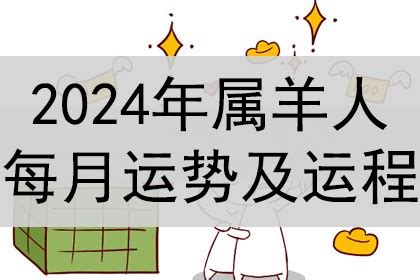 2024年属羊人
每月运势及运程